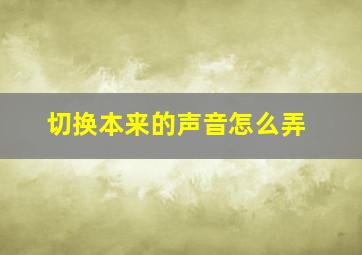 切换本来的声音怎么弄